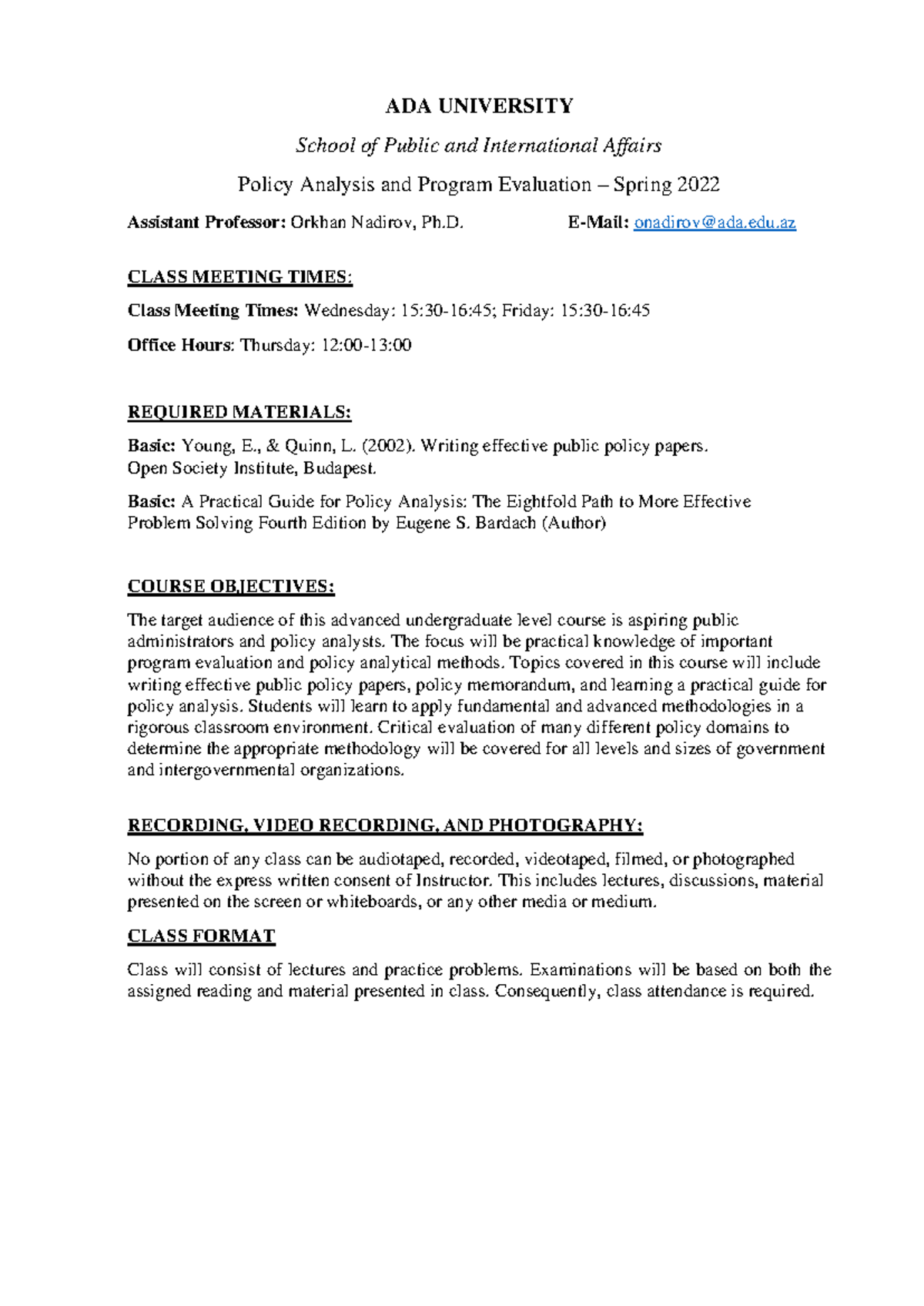 ADA UNIVERSITY

School of Public and International Affairs

Policy Analysis and Program Evaluation – Spring 2022

Assistant Professor: Orkhan Nadirov, Ph.D. E-Mail: onadirov@ada.edu.az

CLASS MEETING TIMES:

Class Meeting Times: Wednesday: 15:30-16:45; Friday: 15:30-16:45

Office Hours: Thursday: 12:00-13:00

REQUIRED MATERIALS:

Basic: Young, E., & Quinn, L. (2002). Writing effective public policy papers. Open Society Institute, Budapest.

Basic: A Practical Guide for Policy Analysis: The Eightfold Path to More Effective Problem Solving Fourth Edition by Eugene S. Bardach (Author)

COURSE OBJECTIVES:

The target audience of this advanced undergraduate level course is aspiring public administrators and policy analysts. The focus will be practical knowledge of important program evaluation and policy analytical methods. Topics covered in this course will include writing effective public policy papers, policy memorandum, and learning a practical guide for policy analysis. Students will learn to apply fundamental and advanced methodologies in a rigorous classroom environment. Critical evaluation of many different policy domains to determine the appropriate methodology will be covered for all levels and sizes of government and intergovernmental organizations.

RECORDING, VIDEO RECORDING, AND PHOTOGRAPHY:

No portion of any class can be audiotaped, recorded, videotaped, filmed, or photographed without the express written consent of Instructor. This includes lectures, discussions, material presented on the screen or whiteboards, or any other media or medium.

CLASS FORMAT

Class will consist of lectures and practice problems. Examinations will be based on both the assigned reading and material presented in class. Consequently, class attendance is required.